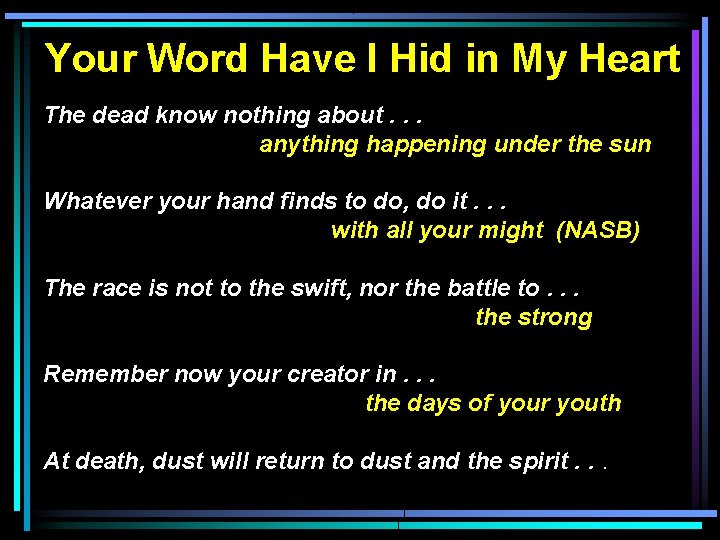 Your Word Have I Hid in My Heart

The dead know nothing about . . .
anything happening under the sun

Whatever your hand finds to do, do it . . .
with all your might (NASB)

The race is not to the swift, nor the battle to . . .
the strong

Remember now your creator in . . .
the days of your youth

At death, dust will return to dust and the spirit . . .